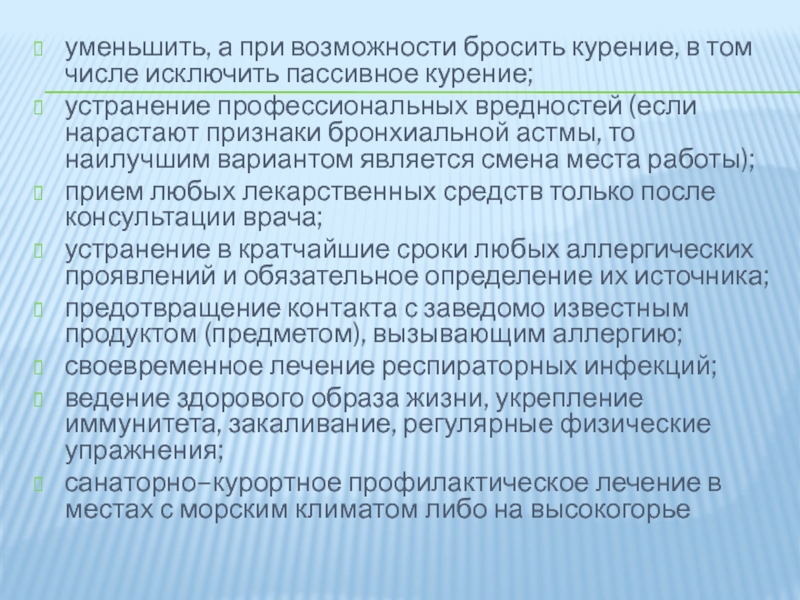 уменьшить, а при возможности бросить курение, в том числе исключить пассивное курение;

устранение профессиональных вредностей (если нарастают признаки бронхиальной астмы, то наилучшим вариантом является смена места работы);

прием любых лекарственных средств только после консультации врача;

устранение в кратчайшие сроки любых аллергических проявлений и обязательное определение их источника;

предотвращение контакта с заведомо известным продуктом (предметом), вызывающим аллергию;

своевременное лечение респираторных инфекций;

ведение здорового образа жизни, укрепление иммунитета, закаливание, регулярные физические упражнения;

санаторно–курортное профилактическое лечение в местах с морским климатом либо на высокогорье